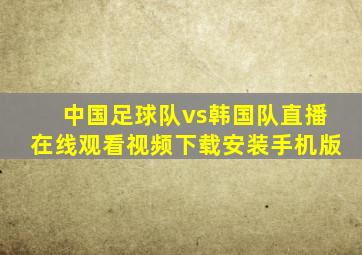 中国足球队vs韩国队直播
在线观看视频下载安装手机版